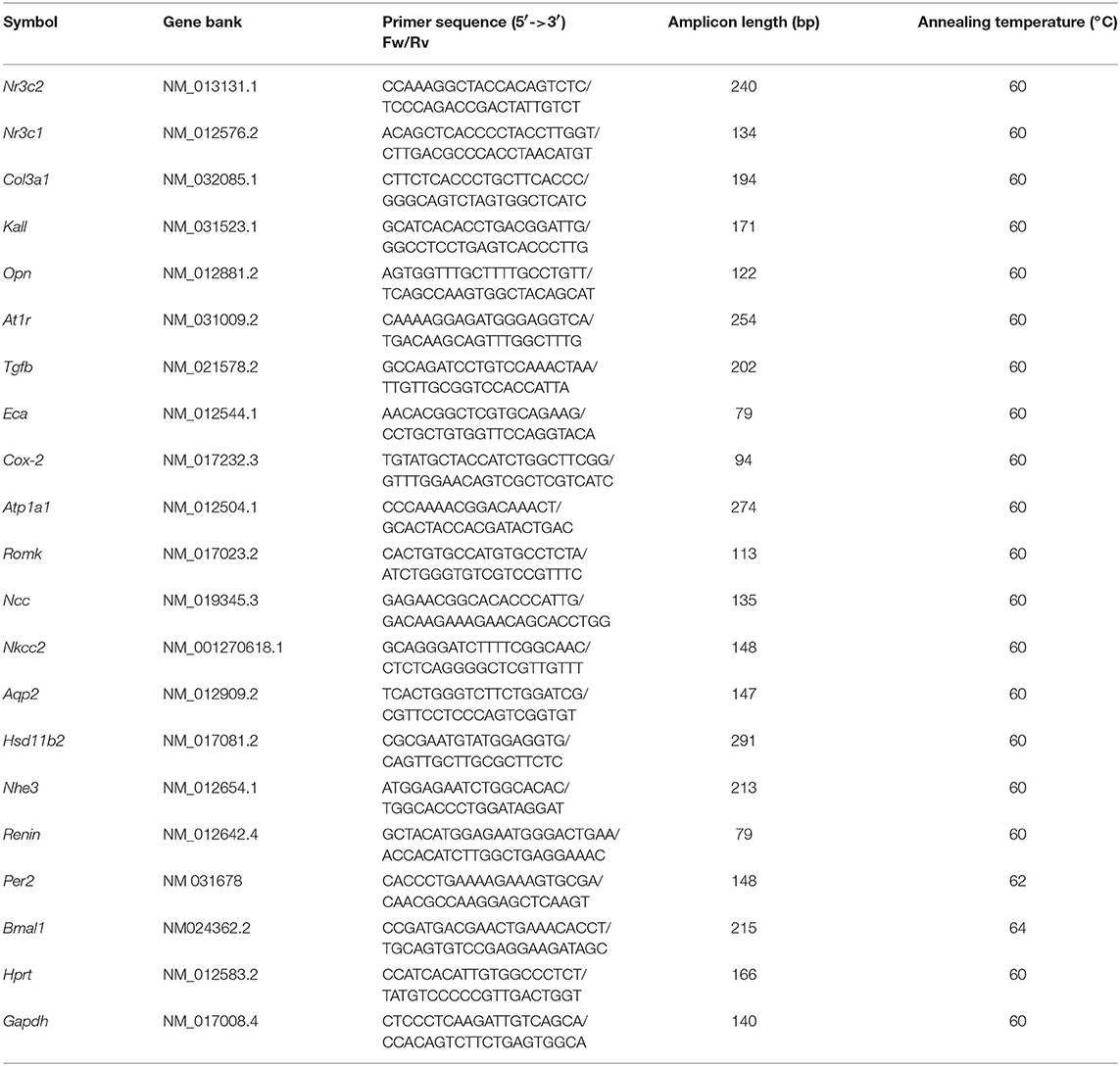 | Symbol | Gene bank | Primer sequence (5′->3′) Fw/Rv | Amplicon length (bp) | Annealing temperature (°C) |
|---|---|---|---|---|
| Nr3c2 | NM_013131.1 | CCAAAGGCTACCACAGTCTC/ TCCCAGACCGACTATTGTCT | 240 | 60 |
| Nr3c1 | NM_012576.2 | ACAGCTCACCCCTACCTTGGT/ CTTGACGCCCACCTAACATGT | 134 | 60 |
| Col3a1 | NM_032085.1 | CTTCTCACCCTGCTTCACCC/ GGGCAGTCTAGTGGCTCATC | 194 | 60 |
| Kall | NM_031523.1 | GCATCACACCTGACGGATTG/ GGCCTCCTGAGTCACCCTTG | 171 | 60 |
| Opn | NM_012881.2 | AGTGGTTTGCTTTTGCCTGTT/ TCAGCCAAGTGGCTACAGCAT | 122 | 60 |
| At1r | NM_031009.2 | CAAAAGGAGATGGGAGGTCA/ TGACAAGCAGTTTGGCTTTG | 254 | 60 |
| Tgfb | NM_021578.2 | GCCAGATCCTGTCCAAACTAA/ TTGTTGCGGTCCACCATTA | 202 | 60 |
| Eca | NM_012544.1 | AACACGGCTCGTGCAGAAG/ CCTGCTGTGGTTCCAGGTACA | 79 | 60 |
| Cox-2 | NM_017232.3 | TGTATGCTACCATCTGGCTTCGG/ GTTTGGAACAGTCGCTCGTCATC | 94 | 60 |
| Atp1a1 | NM_012504.1 | CCCAAAACGGACAAACT/ GCACTACCACGATACTGAC | 274 | 60 |
| Romk | NM_017023.2 | CACTGTGCCATGTGCCTCTA/ ATCTGGGTGTCGTCCGTTTC | 113 | 60 |
| Ncc | NM_019345.3 | GAGAACGGCACACCCATTG/ GACAAGAAAGAACAGCACCTGG | 135 | 60 |
| Nkcc2 | NM_001270618.1 | GCAGGGATCTTTTCGGCAAC/ CTCTCAGGGGCTCGTTGTTT | 148 | 60 |
| Aqp2 | NM_012909.2 | TCACTGGGTCTTCTGGATCG/ CGTTCCTCCCAGTCGGTGT | 147 | 60 |
| Hsd11b2 | NM_017081.2 | CGCGAATGTATGGAGGTG/ CAGTTGCTTGCGCTTCTC | 291 | 60 |
| Nhe3 | NM_012654.1 | ATGGAGAATCTGGCACAC/ TGGCACCCTGGATAGGAT | 213 | 60 |
| Renin | NM_012642.4 | GCTACATGGAGAATGGGACTGAA/ ACCACATCTTGGCTGAGGAAAC | 79 | 60 |
| Per2 | NM 031678 | CACCCTGAAAAGAAAGTGCGA/ CAACGCCAAGGAGCTCAAGT | 148 | 62 |
| Bmal1 | NM024362.2 | CCGATGACGAACTGAAACACCT/ TGCAGTGTCCGAGGAAGATAGC | 215 | 64 |
| Hprt | NM_012583.2 | CCATCACATTGTGGCCCTCT/ TATGTCCCCCGTTGACTGGT | 166 | 60 |
| Gapdh | NM_017008.4 | CTCCCTCAAGATTGTCAGCA/ CCACAGTCTTCTGAGTGGCA | 140 | 60 |